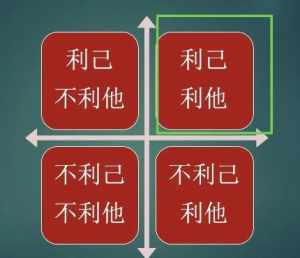 利己
不利他

利己
利他

不利己
不利他

不利己
利他